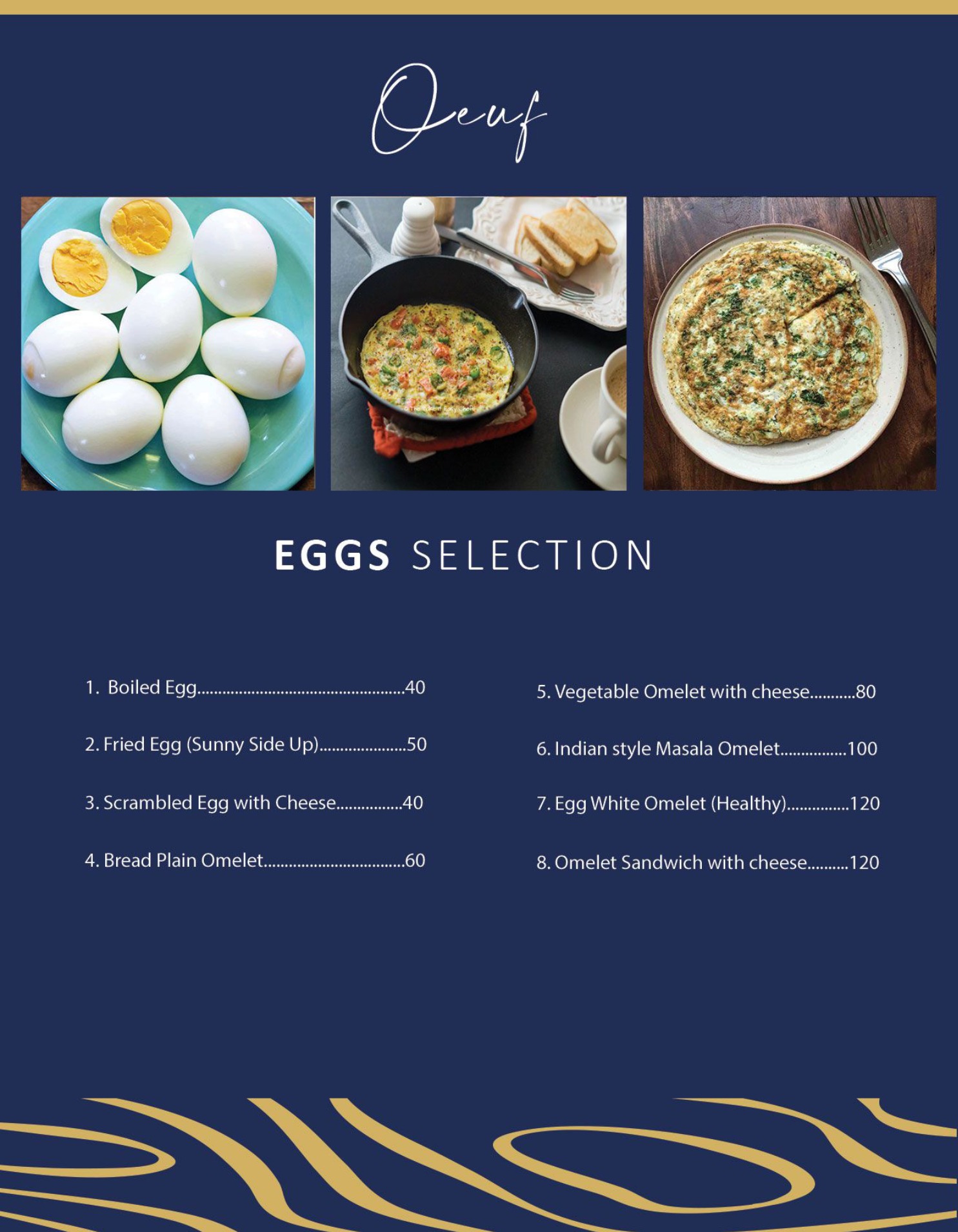 Oeuf

EGGS SELECTION

1. Boiled Egg.................................................40

2. Fried Egg (Sunny Side Up).....................50

3. Scrambled Egg with Cheese................40

4. Bread Plain Omelet.................................60

5. Vegetable Omelet with cheese...........80

6. Indian style Masala Omelet................100

7. Egg White Omelet (Healthy)...............120

8. Omelet Sandwich with cheese..........120